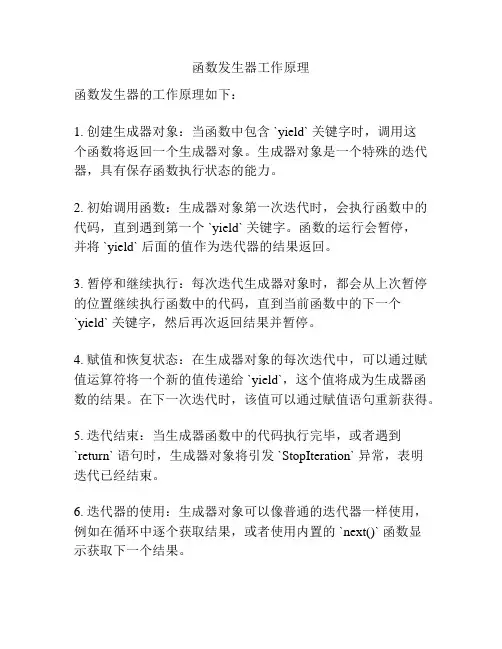 函数发生器工作原理

函数发生器的工作原理如下：

1. 创建生成器对象：当函数中包含 `yield` 关键字时，调用这个函数将返回一个生成器对象。生成器对象是一个特殊的迭代器，具有保存函数执行状态的能力。

2. 初始调用函数：生成器对象第一次迭代时，会执行函数中的代码，直到遇到第一个 `yield` 关键字。函数的运行会暂停，并将 `yield` 后面的值作为迭代器的结果返回。

3. 暂停和继续执行：每次迭代生成器对象时，都会从上次暂停的位置继续执行函数中的代码，直到当前函数中的下一个 `yield` 关键字，然后再次返回结果并暂停。

4. 赋值和恢复状态：在生成器对象的每次迭代中，可以通过赋值运算符将一个新的值传递给 `yield`，这个值将成为生成器函数的结果。在下一次迭代时，该值可以通过赋值语句重新获得。

5. 迭代结束：当生成器函数中的代码执行完毕，或者遇到 `return` 语句时，生成器对象将引发 `StopIteration` 异常，表明迭代已经结束。

6. 迭代器的使用：生成器对象可以像普通的迭代器一样使用，例如在循环中逐个获取结果，或者使用内置的 `next()` 函数显示获取下一个结果。